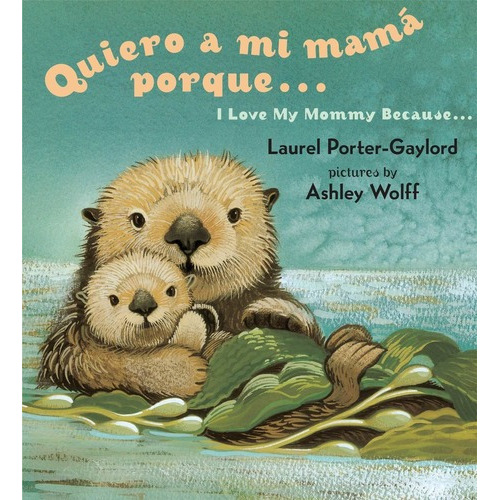 Quiero a mi mamá porque...

I Love My Mommy Because...

Laurel Porter-Gaylord

pictures by
Ashley Wolff